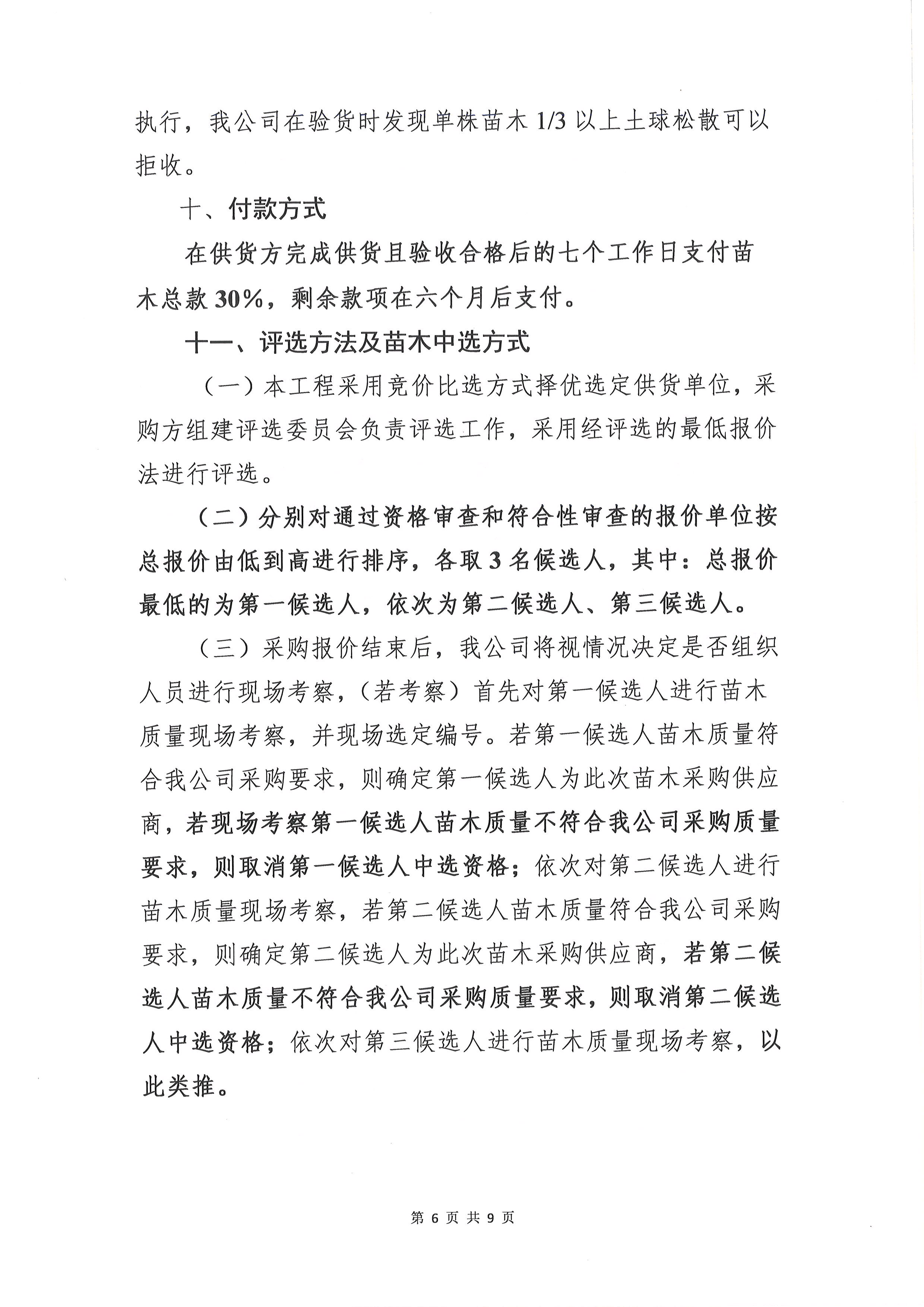 执行，我公司在验货时发现单株苗木 1/3 以上土球松散可以拒收。

十、付款方式

在供货方完成供货且验收合格后的七个工作日支付苗木总款 30%，剩余款项在六个月后支付。

十一、评选方法及苗木中选方式

（一）本工程采用竞价比选方式择优选定供货单位，采购方组建评选委员会负责评选工作，采用经评选的最低报价法进行评选。

（二）分别对通过资格审查和符合性审查的报价单位按总报价由低到高进行排序，各取 3 名候选人，其中：总报价最低的为第一候选人，依次为第二候选人、第三候选人。

（三）采购报价结束后，我公司将视情况决定是否组织人员进行现场考察，（若考察）首先对第一候选人进行苗木质量现场考察，并现场选定编号。若第一候选人苗木质量符合我公司采购要求，则确定第一候选人为此次苗木采购供应商，若现场考察第一候选人苗木质量不符合我公司采购质量要求，则取消第一候选人中选资格；依次对第二候选人进行苗木质量现场考察，若第二候选人苗木质量符合我公司采购要求，则确定第二候选人为此次苗木采购供应商，若第二候选人苗木质量不符合我公司采购质量要求，则取消第二候选人中选资格；依次对第三候选人进行苗木质量现场考察，以此类推。

第 6 页 共 9 页